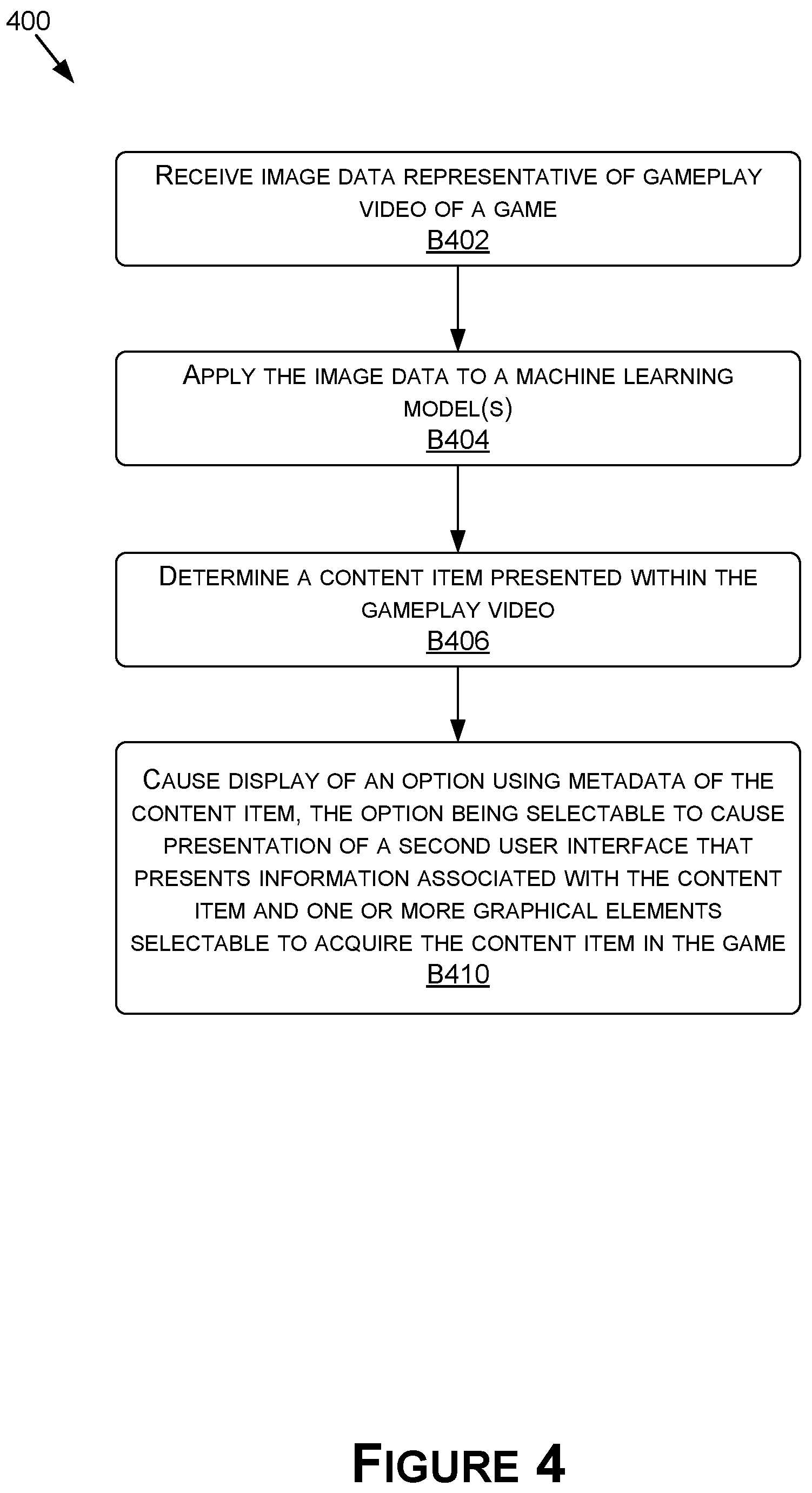 400

RECEIVE IMAGE DATA REPRESENTATIVE OF GAMEPLAY VIDEO OF A GAME
B402

APPLY THE IMAGE DATA TO A MACHINE LEARNING MODEL(S)
B404

DETERMINE A CONTENT ITEM PRESENTED WITHIN THE GAMEPLAY VIDEO
B406

CAUSE DISPLAY OF AN OPTION USING METADATA OF THE CONTENT ITEM, THE OPTION BEING SELECTABLE TO CAUSE PRESENTATION OF A SECOND USER INTERFACE THAT PRESENTS INFORMATION ASSOCIATED WITH THE CONTENT ITEM AND ONE OR MORE GRAPHICAL ELEMENTS SELECTABLE TO ACQUIRE THE CONTENT ITEM IN THE GAME
B410

FIGURE 4